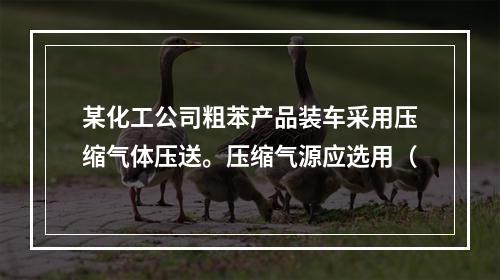 某化工公司粗苯产品装车采用压缩气体压送。压缩气源应选用（